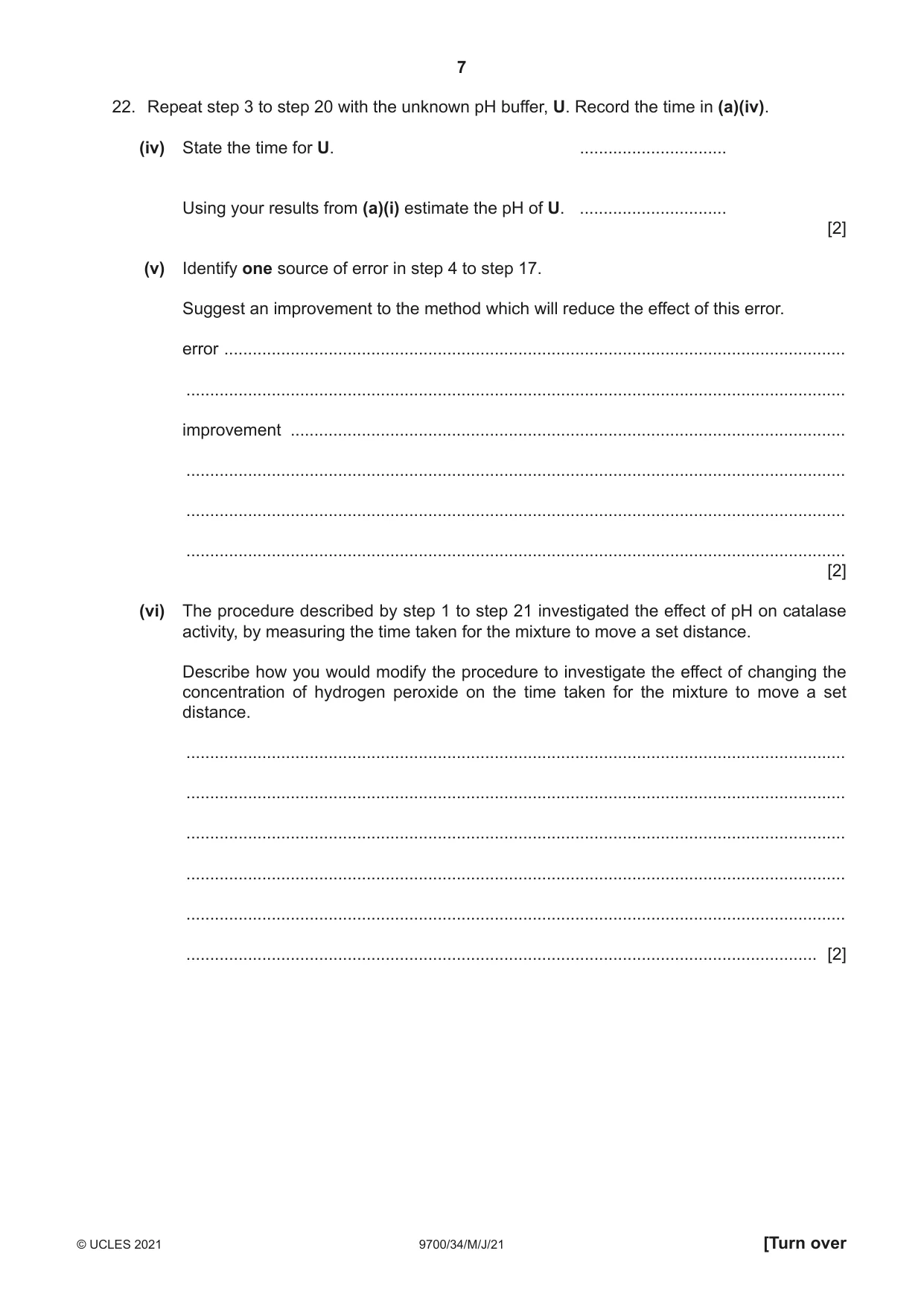 7

22. Repeat step 3 to step 20 with the unknown pH buffer, U. Record the time in (a)(iv).

(iv) State the time for U. ____

Using your results from (a)(i) estimate the pH of U. ____

[2]

(v) Identify one source of error in step 4 to step 17.

Suggest an improvement to the method which will reduce the effect of this error.

error ____

____

improvement ____

____

____

____

[2]

(vi) The procedure described by step 1 to step 21 investigated the effect of pH on catalase activity, by measuring the time taken for the mixture to move a set distance.

Describe how you would modify the procedure to investigate the effect of changing the concentration of hydrogen peroxide on the time taken for the mixture to move a set distance.

____

____

____

____

____

____ [2]

© UCLES 2021 9700/34/M/J/21 [Turn over